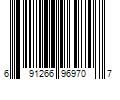 6 91266 96970 7